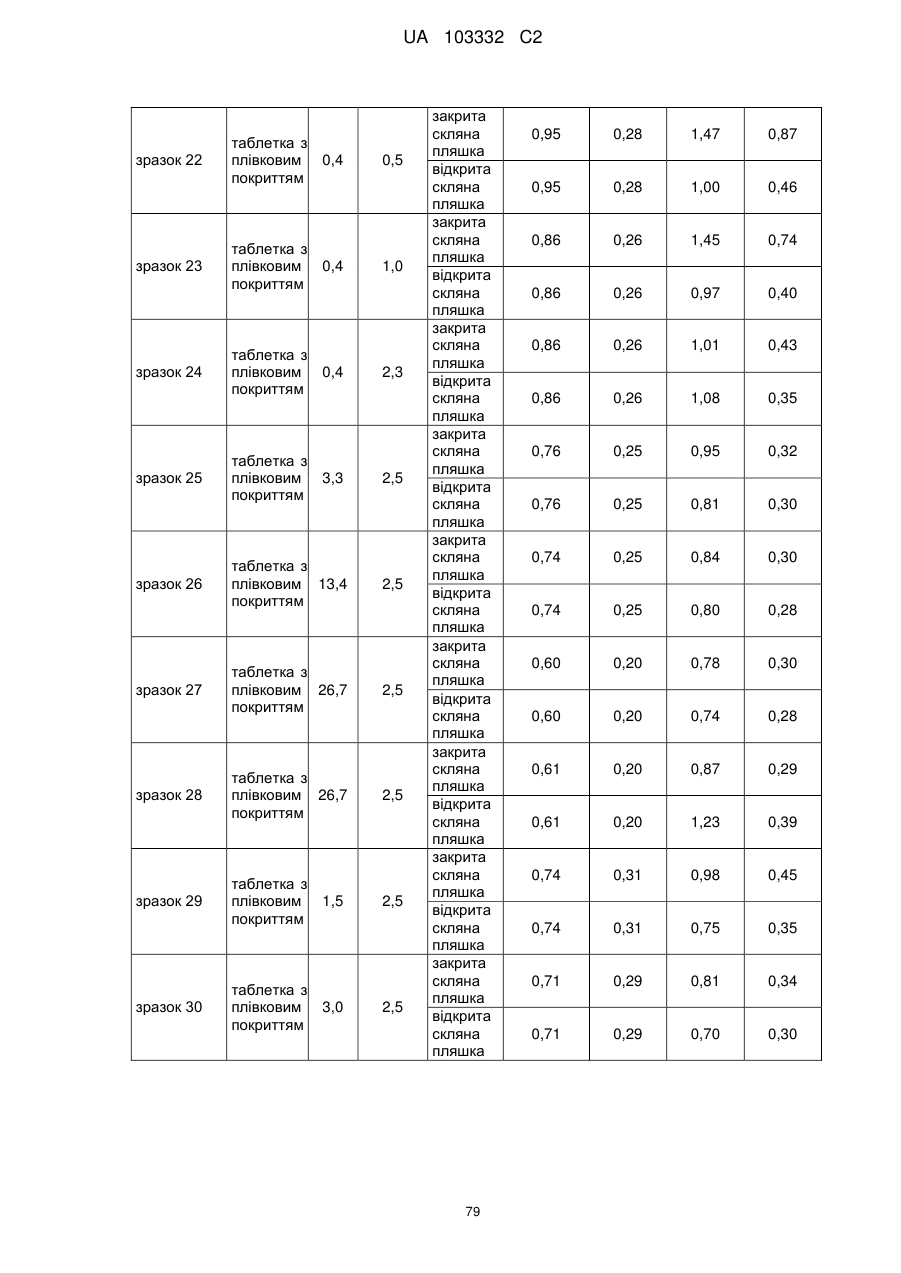 UA 103332 C2

| | | | | | | | | |
|---|---|---|---|---|---|---|---|---|
| зразок 22 | таблетка з плівковим покриттям | 0,4 | 0,5 | закрита скляна пляшка | 0,95 | 0,28 | 1,47 | 0,87 |
| | | | | відкрита скляна пляшка | 0,95 | 0,28 | 1,00 | 0,46 |
| зразок 23 | таблетка з плівковим покриттям | 0,4 | 1,0 | закрита скляна пляшка | 0,86 | 0,26 | 1,45 | 0,74 |
| | | | | відкрита скляна пляшка | 0,86 | 0,26 | 0,97 | 0,40 |
| зразок 24 | таблетка з плівковим покриттям | 0,4 | 2,3 | закрита скляна пляшка | 0,86 | 0,26 | 1,01 | 0,43 |
| | | | | відкрита скляна пляшка | 0,86 | 0,26 | 1,08 | 0,35 |
| зразок 25 | таблетка з плівковим покриттям | 3,3 | 2,5 | закрита скляна пляшка | 0,76 | 0,25 | 0,95 | 0,32 |
| | | | | відкрита скляна пляшка | 0,76 | 0,25 | 0,81 | 0,30 |
| зразок 26 | таблетка з плівковим покриттям | 13,4 | 2,5 | закрита скляна пляшка | 0,74 | 0,25 | 0,84 | 0,30 |
| | | | | відкрита скляна пляшка | 0,74 | 0,25 | 0,80 | 0,28 |
| зразок 27 | таблетка з плівковим покриттям | 26,7 | 2,5 | закрита скляна пляшка | 0,60 | 0,20 | 0,78 | 0,30 |
| | | | | відкрита скляна пляшка | 0,60 | 0,20 | 0,74 | 0,28 |
| зразок 28 | таблетка з плівковим покриттям | 26,7 | 2,5 | закрита скляна пляшка | 0,61 | 0,20 | 0,87 | 0,29 |
| | | | | відкрита скляна пляшка | 0,61 | 0,20 | 1,23 | 0,39 |
| зразок 29 | таблетка з плівковим покриттям | 1,5 | 2,5 | закрита скляна пляшка | 0,74 | 0,31 | 0,98 | 0,45 |
| | | | | відкрита скляна пляшка | 0,74 | 0,31 | 0,75 | 0,35 |
| зразок 30 | таблетка з плівковим покриттям | 3,0 | 2,5 | закрита скляна пляшка | 0,71 | 0,29 | 0,81 | 0,34 |
| | | | | відкрита скляна пляшка | 0,71 | 0,29 | 0,70 | 0,30 |

79